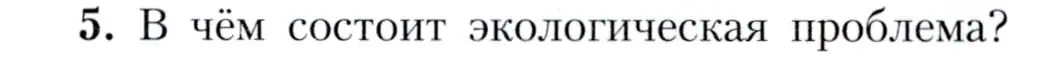 5. В чём состоит экологическая проблема?